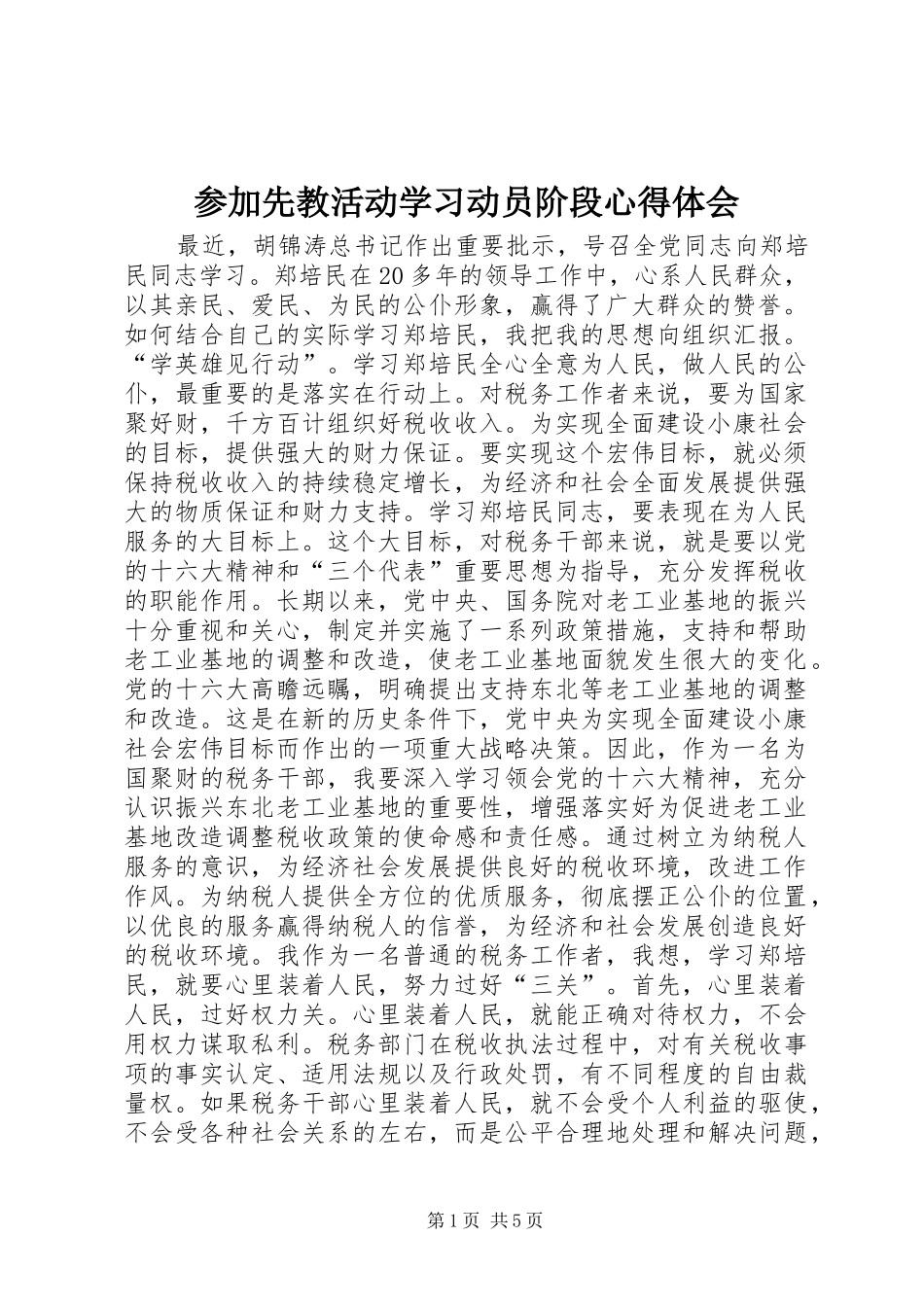 参加先教活动学习动员阶段心得体会

最近，胡锦涛总书记作出重要批示，号召全党同志向郑培民同志学习。郑培民在20多年的领导工作中，心系人民群众，以其亲民、爱民、为民的公仆形象，赢得了广大群众的赞誉。如何结合自己的实际学习郑培民，我把我的思想向组织汇报。“学英雄见行动”。学习郑培民全心全意为人民，做人民的公仆，最重要的是落实在行动上。对税务工作者来说，要为国家聚好财，千方百计组织好税收收入。为实现全面建设小康社会的目标，提供强大的财力保证。要实现这个宏伟目标，就必须保持税收收入的持续稳定增长，为经济和社会全面发展提供强大的物质保证和财力支持。学习郑培民同志，要表现在为人民服务的大目标上。这个大目标，对税务干部来说，就是要以党的十六大精神和“三个代表”重要思想为指导，充分发挥税收的职能作用。长期以来，党中央、国务院对老工业基地的振兴十分重视和关心，制定并实施了一系列政策措施，支持和帮助老工业基地的调整和改造，使老工业基地面貌发生很大的变化。党的十六大高瞻远瞩，明确提出支持东北等老工业基地的调整和改造。这是在新的历史条件下，党中央为实现全面建设小康社会宏伟目标而作出的一项重大战略决策。因此，作为一名为国聚财的税务干部，我要深入学习领会党的十六大精神，充分认识振兴东北老工业基地的重要性，增强落实好为促进老工业基地改造调整税收政策的使命感和责任感。通过树立为纳税人服务的意识，为经济社会发展提供良好的税收环境，改进工作作风。为纳税人提供全方位的优质服务，彻底摆正公仆的位置，以优良的服务赢得纳税人的信誉，为经济和社会发展创造良好的税收环境。我作为一名普通的税务工作者，我想，学习郑培民，就要心里装着人民，努力过好“三关”。首先，心里装着人民，过好权力关。心里装着人民，就能正确对待权力，不会用权力谋取私利。税务部门在税收执法过程中，对有关税收事项的事实认定、适用法规以及行政处罚，有不同程度的自由裁量权。如果税务干部心里装着人民，就不会受个人利益的驱使，不会受各种社会关系的左右，而是公平合理地处理和解决问题，

第1页 共5页